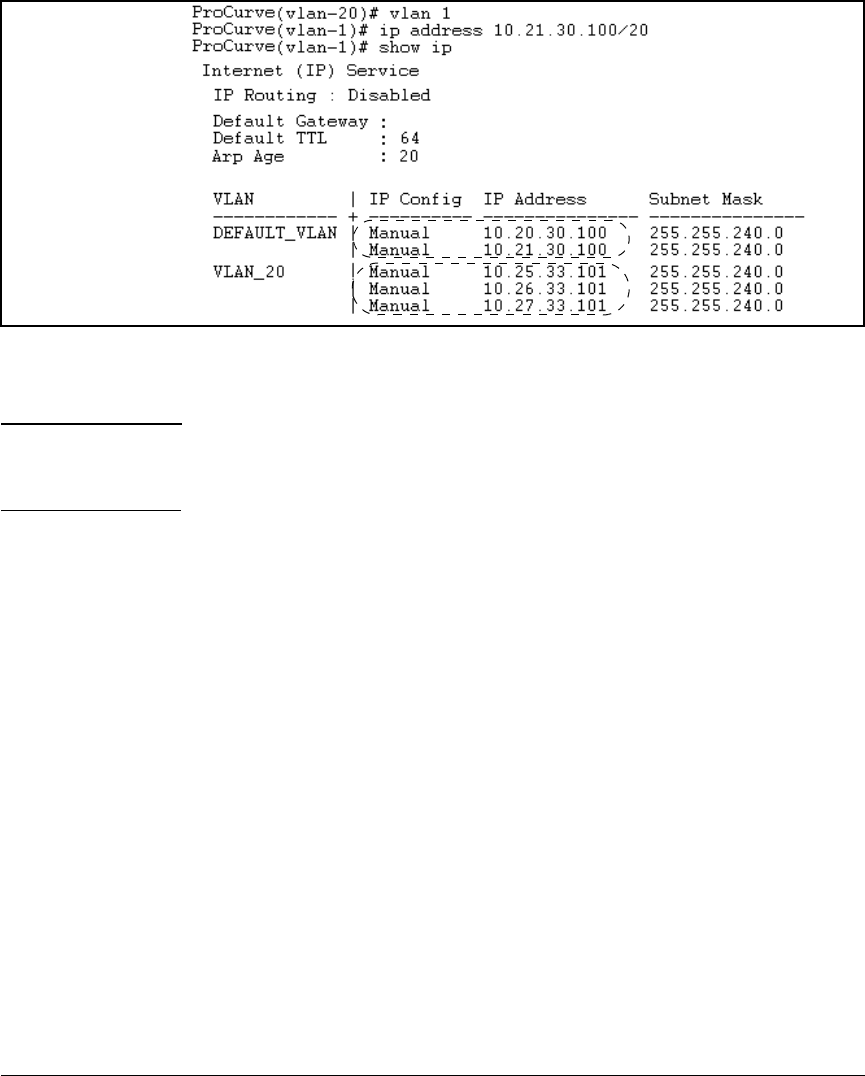 ProCurve(vlan-20)# vlan 1
ProCurve(vlan-1)# ip address 10.21.30.100/20
ProCurve(vlan-1)# show ip

Internet (IP) Service

IP Routing : Disabled

Default Gateway :
Default TTL : 64
Arp Age : 20

| VLAN | IP Config | IP Address | Subnet Mask |
|---|---|---|---|
| DEFAULT_VLAN | Manual | 10.20.30.100 | 255.255.240.0 |
| | Manual | 10.21.30.100 | 255.255.240.0 |
| VLAN_20 | Manual | 10.25.33.101 | 255.255.240.0 |
| | Manual | 10.26.33.101 | 255.255.240.0 |
| | Manual | 10.27.33.101 | 255.255.240.0 |